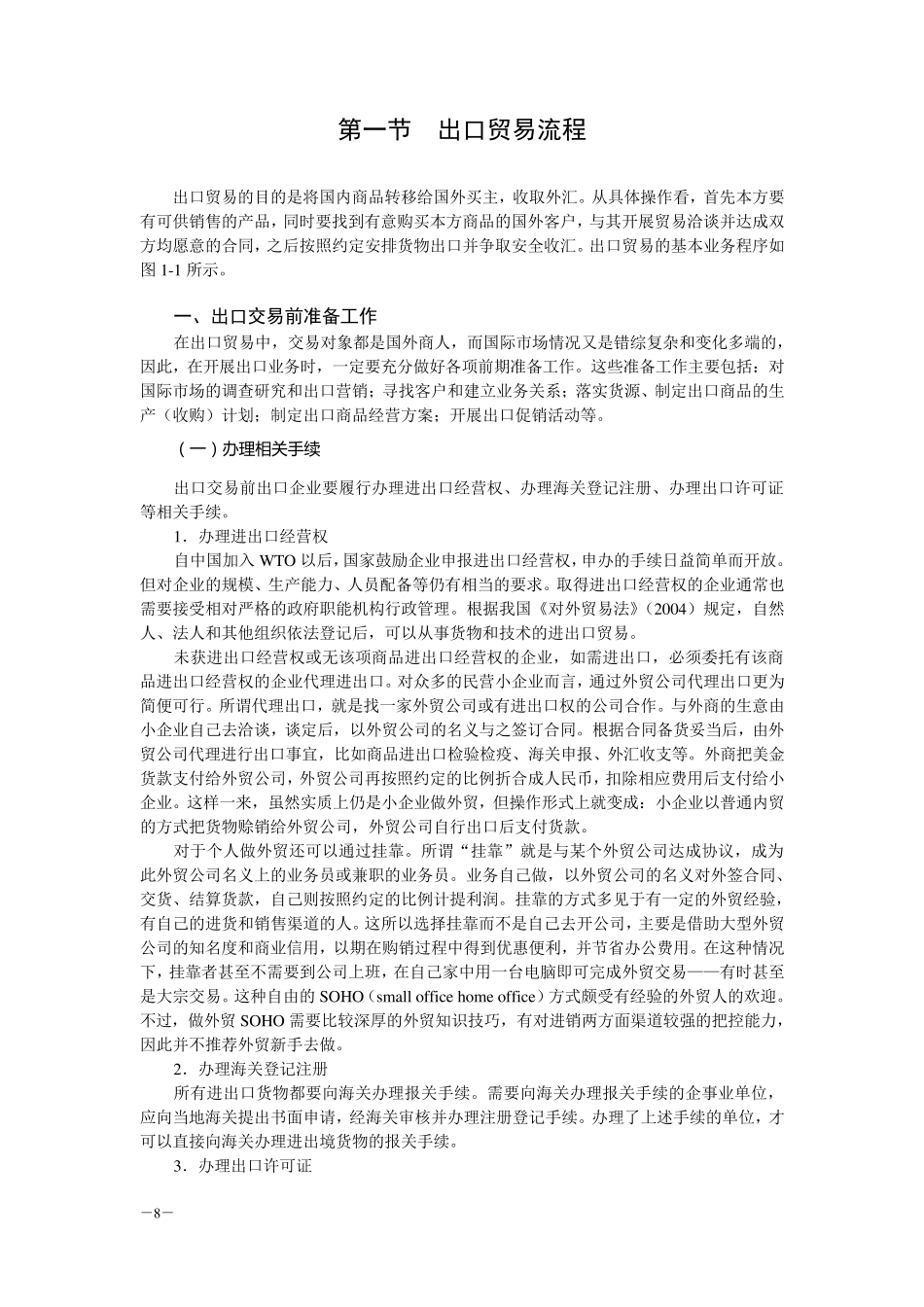 第一节　出口贸易流程

出口贸易的目的是将国内商品转移给国外买主，收取外汇。从具体操作看，首先本方要有可供销售的产品，同时要找到有意购买本方商品的国外客户，与其开展贸易洽谈并达成双方均愿意的合同，之后按照约定安排货物出口并争取安全收汇。出口贸易的基本业务程序如图 1-1 所示。

一、出口交易前准备工作

在出口贸易中，交易对象都是国外商人，而国际市场情况又是错综复杂和变化多端的，因此，在开展出口业务时，一定要充分做好各项前期准备工作。这些准备工作主要包括：对国际市场的调查研究和出口营销；寻找客户和建立业务关系；落实货源、制定出口商品的生产（收购）计划；制定出口商品经营方案；开展出口促销活动等。

（一）办理相关手续

出口交易前出口企业要履行办理进出口经营权、办理海关登记注册、办理出口许可证等相关手续。

1．办理进出口经营权

自中国加入 WTO 以后，国家鼓励企业申报进出口经营权，申办的手续日益简单而开放。但对企业的规模、生产能力、人员配备等仍有相当的要求。取得进出口经营权的企业通常也需要接受相对严格的政府职能机构行政管理。根据我国《对外贸易法》（2004）规定，自然人、法人和其他组织依法登记后，可以从事货物和技术的进出口贸易。

未获进出口经营权或无该项商品进出口经营权的企业，如需进出口，必须委托有该商品进出口经营权的企业代理进出口。对众多的民营小企业而言，通过外贸公司代理出口更为简便可行。所谓代理出口，就是找一家外贸公司或有进出口权的公司合作。与外商的生意由小企业自己去洽谈，谈定后，以外贸公司的名义与之签订合同。根据合同备货妥当后，由外贸公司代理进行出口事宜，比如商品进出口检验检疫、海关申报、外汇收支等。外商把美金货款支付给外贸公司，外贸公司再按照约定的比例折合成人民币，扣除相应费用后支付给小企业。这样一来，虽然实质上仍是小企业做外贸，但操作形式上就变成：小企业以普通内贸的方式把货物赊销给外贸公司，外贸公司自行出口后支付货款。

对于个人做外贸还可以通过挂靠。所谓“挂靠”就是与某个外贸公司达成协议，成为此外贸公司名义上的业务员或兼职的业务员。业务自己做，以外贸公司的名义对外签合同、交货、结算货款，自己则按照约定的比例计提利润。挂靠的方式多见于有一定的外贸经验，有自己的进货和销售渠道的人。这所以选择挂靠而不是自己去开公司，主要是借助大型外贸公司的知名度和商业信用，以期在购销过程中得到优惠便利，并节省办公费用。在这种情况下，挂靠者甚至不需要到公司上班，在自己家中用一台电脑即可完成外贸交易——有时甚至是大宗交易。这种自由的 SOHO（small office home office）方式颇受有经验的外贸人的欢迎。不过，做外贸 SOHO 需要比较深厚的外贸知识技巧，有对进销两方面渠道较强的把控能力，因此并不推荐外贸新手去做。

2．办理海关登记注册

所有进出口货物都要向海关办理报关手续。需要向海关办理报关手续的企事业单位，应向当地海关提出书面申请，经海关审核并办理注册登记手续。办理了上述手续的单位，才可以直接向海关办理进出境货物的报关手续。

3．办理出口许可证

－8－